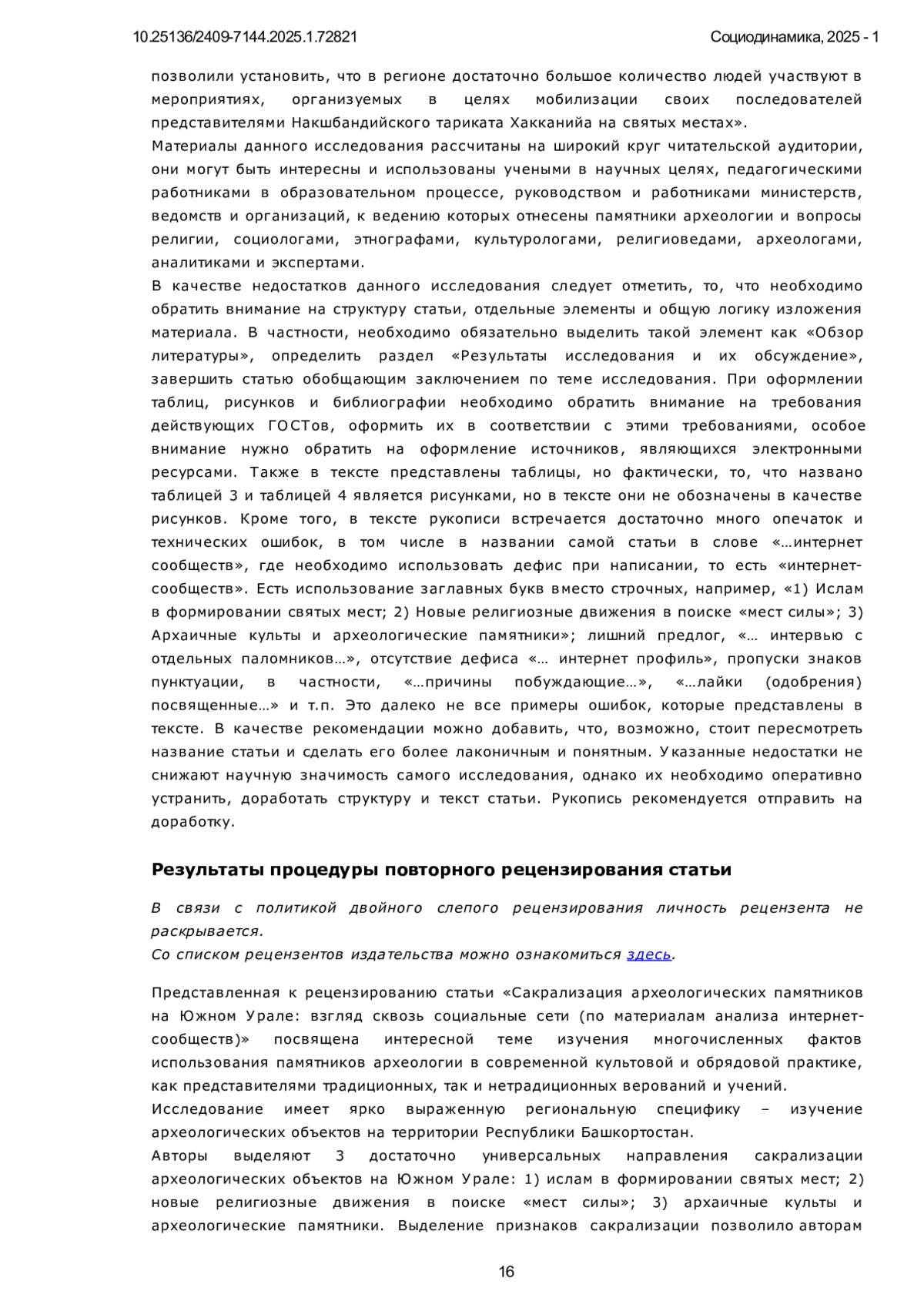 10.25136/2409-7144.2025.1.72821

Социодинамика, 2025 - 1

позволили установить, что в регионе достаточно большое количество людей участвуют в мероприятиях, организуемых в целях мобилизации своих последователей представителями Накшбандийского тариката Хакканийа на святых местах».

Материалы данного исследования рассчитаны на широкий круг читательской аудитории, они могут быть интересны и использованы учеными в научных целях, педагогическими работниками в образовательном процессе, руководством и работниками министерств, ведомств и организаций, к ведению которых отнесены памятники археологии и вопросы религии, социологами, этнографами, культурологами, религиоведами, археологами, аналитиками и экспертами.

В качестве недостатков данного исследования следует отметить, то, что необходимо обратить внимание на структуру статьи, отдельные элементы и общую логику изложения материала. В частности, необходимо обязательно выделить такой элемент как «Обзор литературы», определить раздел «Результаты исследования и их обсуждение», завершить статью обобщающим заключением по теме исследования. При оформлении таблиц, рисунков и библиографии необходимо обратить внимание на требования действующих ГОСТов, оформить их в соответствии с этими требованиями, особое внимание нужно обратить на оформление источников, являющихся электронными ресурсами. Также в тексте представлены таблицы, но фактически, то, что названо таблицей 3 и таблицей 4 является рисунками, но в тексте они не обозначены в качестве рисунков. Кроме того, в тексте рукописи встречается достаточно много опечаток и технических ошибок, в том числе в названии самой статьи в слове «…интернет сообществ», где необходимо использовать дефис при написании, то есть «интернет-сообществ». Есть использование заглавных букв вместо строчных, например, «1) Ислам в формировании святых мест; 2) Новые религиозные движения в поиске «мест силы»; 3) Архаичные культы и археологические памятники»; лишний предлог, «… интервью с отдельных паломников…», отсутствие дефиса «… интернет профиль», пропуски знаков пунктуации, в частности, «…причины побуждающие…», «…лайки (одобрения) посвященные…» и т.п. Это далеко не все примеры ошибок, которые представлены в тексте. В качестве рекомендации можно добавить, что, возможно, стоит пересмотреть название статьи и сделать его более лаконичным и понятным. Указанные недостатки не снижают научную значимость самого исследования, однако их необходимо оперативно устранить, доработать структуру и текст статьи. Рукопись рекомендуется отправить на доработку.

Результаты процедуры повторного рецензирования статьи

В связи с политикой двойного слепого рецензирования личность рецензента не раскрывается.
Со списком рецензентов издательства можно ознакомиться здесь.

Представленная к рецензированию статьи «Сакрализация археологических памятников на Южном Урале: взгляд сквозь социальные сети (по материалам анализа интернет-сообществ)» посвящена интересной теме изучения многочисленных фактов использования памятников археологии в современной культовой и обрядовой практике, как представителями традиционных, так и нетрадиционных верований и учений.

Исследование имеет ярко выраженную региональную специфику – изучение археологических объектов на территории Республики Башкортостан.

Авторы выделяют 3 достаточно универсальных направления сакрализации археологических объектов на Южном Урале: 1) ислам в формировании святых мест; 2) новые религиозные движения в поиске «мест силы»; 3) архаичные культы и археологические памятники. Выделение признаков сакрализации позволило авторам

16